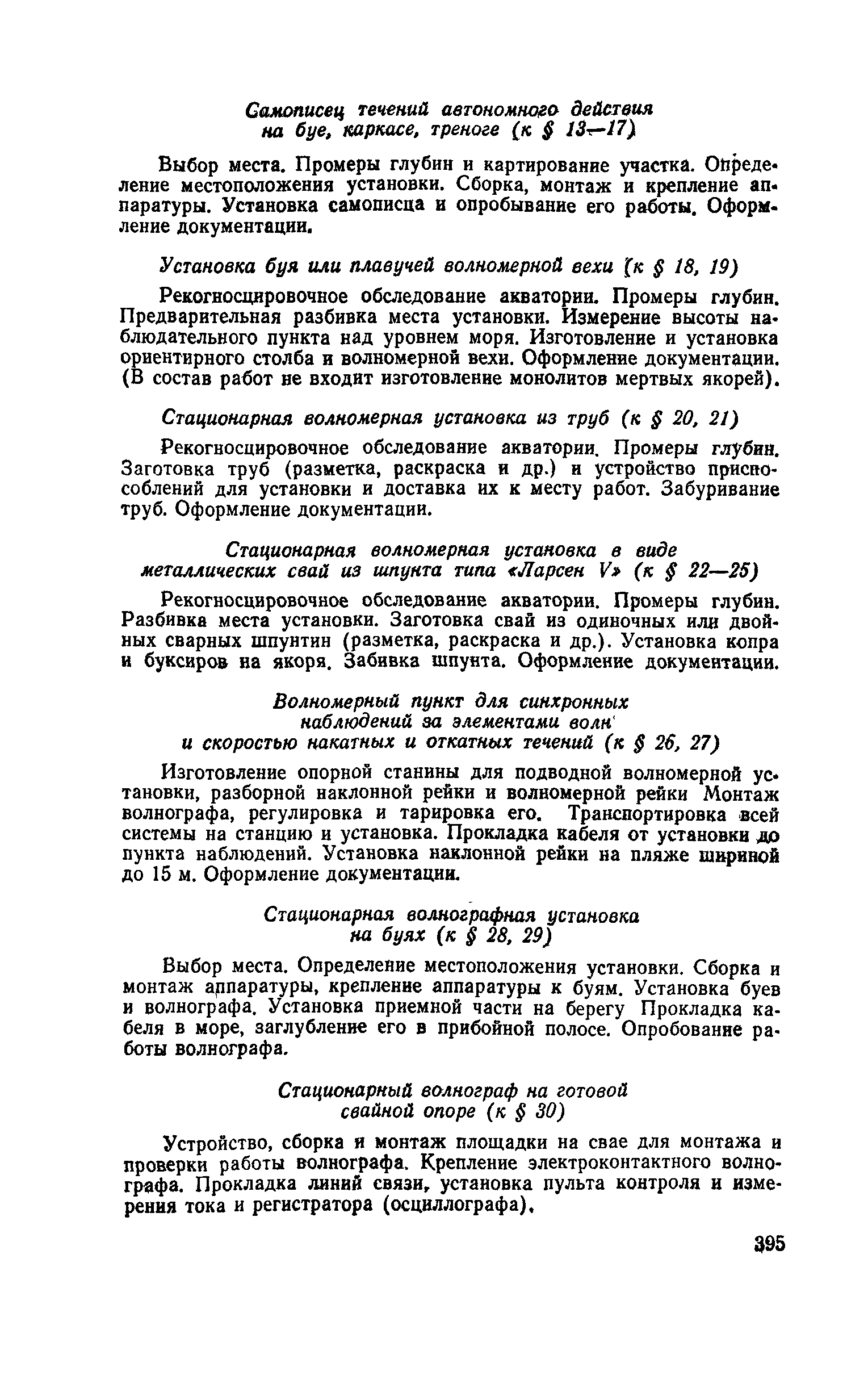 Самописец течений автономного действия на буе, каркасе, треноге (к § 13—17)

Выбор места. Промеры глубин и картирование участка. Определение местоположения установки. Сборка, монтаж и крепление аппаратуры. Установка самописца и опробывание его работы. Оформление документации.

Установка буя или плавучей волномерной вехи (к § 18, 19)

Рекогносцировочное обследование акватории. Промеры глубин. Предварительная разбивка места установки. Измерение высоты наблюдательного пункта над уровнем моря. Изготовление и установка ориентирного столба и волномерной вехи. Оформление документации. (В состав работ не входит изготовление монолитов мертвых якорей).

Стационарная волномерная установка из труб (к § 20, 21)

Рекогносцировочное обследование акватории. Промеры глубин. Заготовка труб (разметка, раскраска и др.) и устройство приспособлений для установки и доставка их к месту работ. Забуривание труб. Оформление документации.

Стационарная волномерная установка в виде металлических свай из шпунта типа «Ларсен V» (к § 22—25)

Рекогносцировочное обследование акватории. Промеры глубин. Разбивка места установки. Заготовка свай из одиночных или двойных сварных шпунтин (разметка, раскраска и др.). Установка копра и буксиров на якоря. Забивка шпунта. Оформление документации.

Волномерный пункт для синхронных наблюдений за элементами волн и скоростью накатных и откатных течений (к § 26, 27)

Изготовление опорной станины для подводной волномерной установки, разборной наклонной рейки и волномерной рейки Монтаж волнографа, регулировка и тарировка его. Транспортировка всей системы на станцию и установка. Прокладка кабеля от установки до пункта наблюдений. Установка наклонной рейки на пляже шириной до 15 м. Оформление документации.

Стационарная волнографная установка на буях (к § 28, 29)

Выбор места. Определение местоположения установки. Сборка и монтаж аппаратуры, крепление аппаратуры к буям. Установка буев и волнографа. Установка приемной части на берегу Прокладка кабеля в море, заглубление его в прибойной полосе. Опробование работы волнографа.

Стационарный волнограф на готовой свайной опоре (к § 30)

Устройство, сборка и монтаж площадки на свае для монтажа и проверки работы волнографа. Крепление электроконтактного волнографа. Прокладка линий связи, установка пульта контроля и измерения тока и регистратора (осциллографа).

395